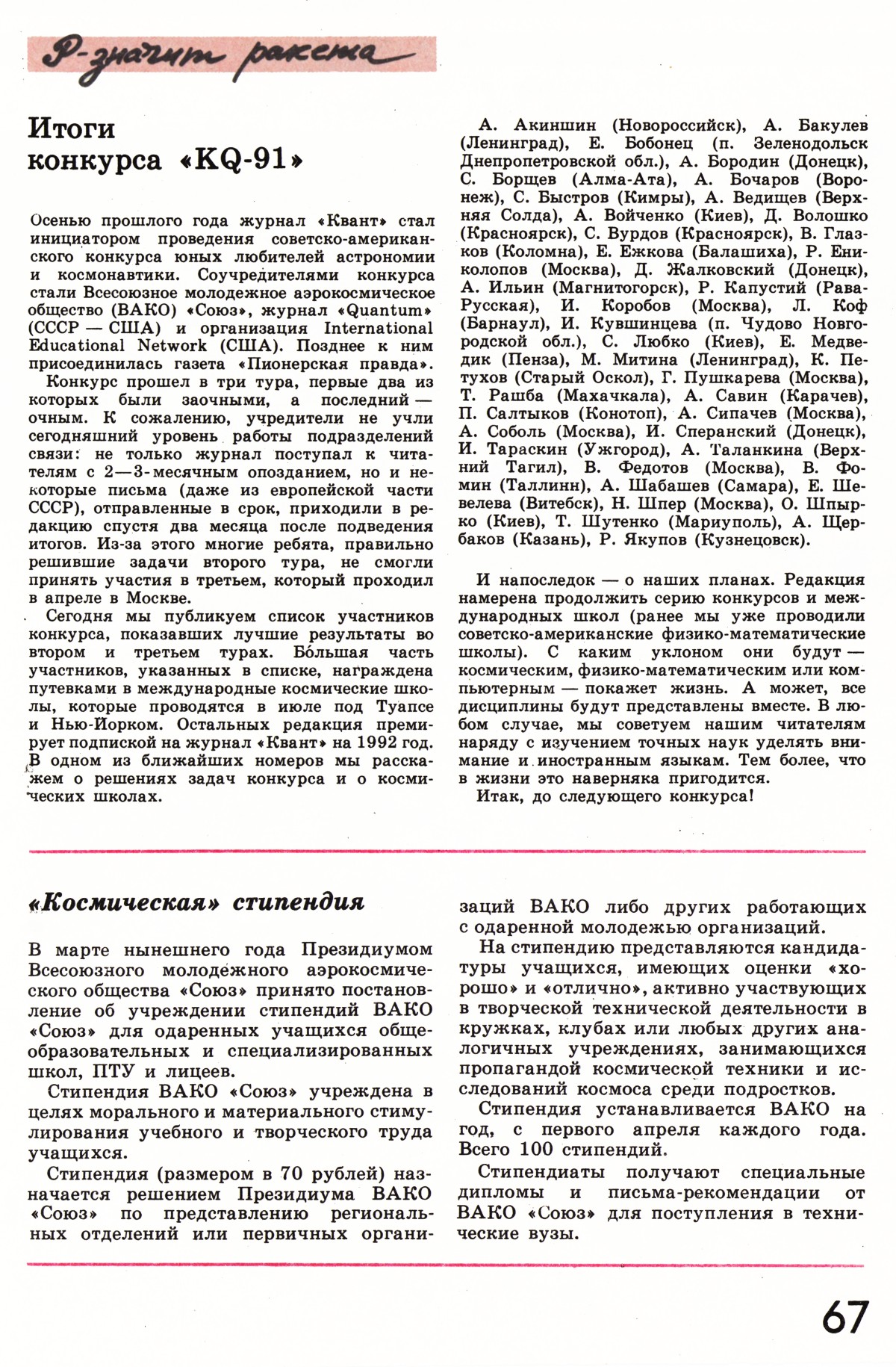 Р-значит ракета

Итоги конкурса «KQ-91»

Осенью прошлого года журнал «Квант» стал инициатором проведения советско-американского конкурса юных любителей астрономии и космонавтики. Соучредителями конкурса стали Всесоюзное молодежное аэрокосмическое общество (ВАКО) «Союз», журнал «Quantum» (СССР — США) и организация International Educational Network (США). Позднее к ним присоединилась газета «Пионерская правда».

Конкурс прошел в три тура, первые два из которых были заочными, а последний — очным. К сожалению, учредители не учли сегодняшний уровень работы подразделений связи: не только журнал поступал к читателям с 2—3-месячным опозданием, но и некоторые письма (даже из европейской части СССР), отправленные в срок, приходили в редакцию спустя два месяца после подведения итогов. Из-за этого многие ребята, правильно решившие задачи второго тура, не смогли принять участия в третьем, который проходил в апреле в Москве.

Сегодня мы публикуем список участников конкурса, показавших лучшие результаты во втором и третьем турах. Бóльшая часть участников, указанных в списке, награждена путевками в международные космические школы, которые проводятся в июле под Туапсе и Нью-Йорком. Остальных редакция премирует подпиской на журнал «Квант» на 1992 год. В одном из ближайших номеров мы расскажем о решениях задач конкурса и о космических школах.

А. Акиншин (Новороссийск), А. Бакулев (Ленинград), Е. Бобонец (п. Зеленодольск Днепропетровской обл.), А. Бородин (Донецк), С. Борщев (Алма-Ата), А. Бочаров (Воронеж), С. Быстров (Кимры), А. Ведищев (Верхняя Солда), А. Войченко (Киев), Д. Волошко (Красноярск), С. Вурдов (Красноярск), В. Глазков (Коломна), Е. Ежкова (Балашиха), Р. Ениколопов (Москва), Д. Жалковский (Донецк), А. Ильин (Магнитогорск), Р. Капустий (Рава-Русская), И. Коробов (Москва), Л. Коф (Барнаул), И. Кувшинцева (п. Чудово Новгородской обл.), С. Любко (Киев), Е. Медведик (Пенза), М. Митина (Ленинград), К. Петухов (Старый Оскол), Г. Пушкарева (Москва), Т. Рашба (Махачкала), А. Савин (Карачев), П. Салтыков (Конотоп), А. Сипачев (Москва), А. Соболь (Москва), И. Сперанский (Донецк), И. Тараскин (Ужгород), А. Таланкина (Верхний Тагил), В. Федотов (Москва), В. Фомин (Таллинн), А. Шабашев (Самара), Е. Шевелева (Витебск), Н. Шпер (Москва), О. Шпырко (Киев), Т. Шутенко (Мариуполь), А. Щербаков (Казань), Р. Якупов (Кузнецовск).

И напоследок — о наших планах. Редакция намерена продолжить серию конкурсов и международных школ (ранее мы уже проводили советско-американские физико-математические школы). С каким уклоном они будут — космическим, физико-математическим или компьютерным — покажет жизнь. А может, все дисциплины будут представлены вместе. В любом случае, мы советуем нашим читателям наряду с изучением точных наук уделять внимание и иностранным языкам. Тем более, что в жизни это наверняка пригодится.

Итак, до следующего конкурса!

«Космическая» стипендия

В марте нынешнего года Президиумом Всесоюзного молодежного аэрокосмического общества «Союз» принято постановление об учреждении стипендий ВАКО «Союз» для одаренных учащихся общеобразовательных и специализированных школ, ПТУ и лицеев.

Стипендия ВАКО «Союз» учреждена в целях морального и материального стимулирования учебного и творческого труда учащихся.

Стипендия (размером в 70 рублей) назначается решением Президиума ВАКО «Союз» по представлению региональных отделений или первичных организаций ВАКО либо других работающих с одаренной молодежью организаций.

На стипендию представляются кандидатуры учащихся, имеющих оценки «хорошо» и «отлично», активно участвующих в творческой технической деятельности в кружках, клубах или любых других аналогичных учреждениях, занимающихся пропагандой космической техники и исследований космоса среди подростков.

Стипендия устанавливается ВАКО на год, с первого апреля каждого года. Всего 100 стипендий.

Стипендиаты получают специальные дипломы и письма-рекомендации от ВАКО «Союз» для поступления в технические вузы.

67